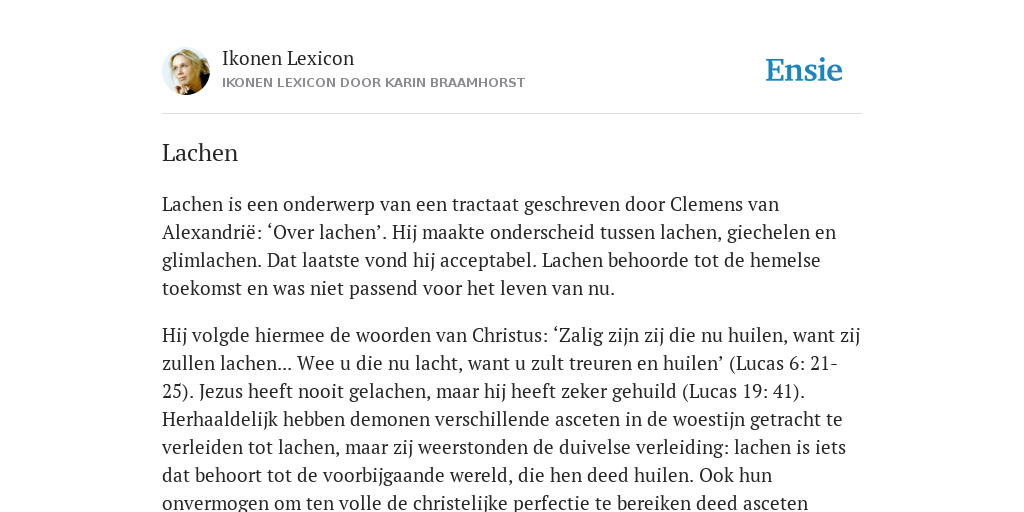 Ikonen Lexicon
IKONEN LEXICON DOOR KARIN BRAAMHORST

Ensie

Lachen

Lachen is een onderwerp van een tractaat geschreven door Clemens van Alexandrië: ‘Over lachen’. Hij maakte onderscheid tussen lachen, giechelen en glimlachen. Dat laatste vond hij acceptabel. Lachen behoorde tot de hemelse toekomst en was niet passend voor het leven van nu.

Hij volgde hiermee de woorden van Christus: ‘Zalig zijn zij die nu huilen, want zij zullen lachen... Wee u die nu lacht, want u zult treuren en huilen’ (Lucas 6: 21-25). Jezus heeft nooit gelachen, maar hij heeft zeker gehuild (Lucas 19: 41). Herhaaldelijk hebben demonen verschillende asceten in de woestijn getracht te verleiden tot lachen, maar zij weerstonden de duivelse verleiding: lachen is iets dat behoort tot de voorbijgaande wereld, die hen deed huilen. Ook hun onvermogen om ten volle de christelijke perfectie te bereiken deed asceten